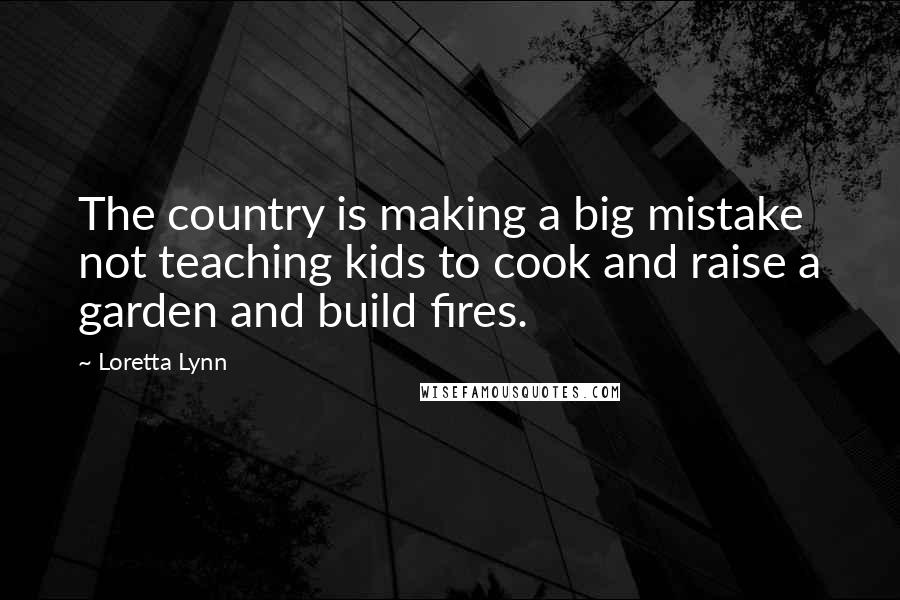 The country is making a big mistake not teaching kids to cook and raise a garden and build fires.

~ Loretta Lynn

WISEFAMOUSQUOTES.COM